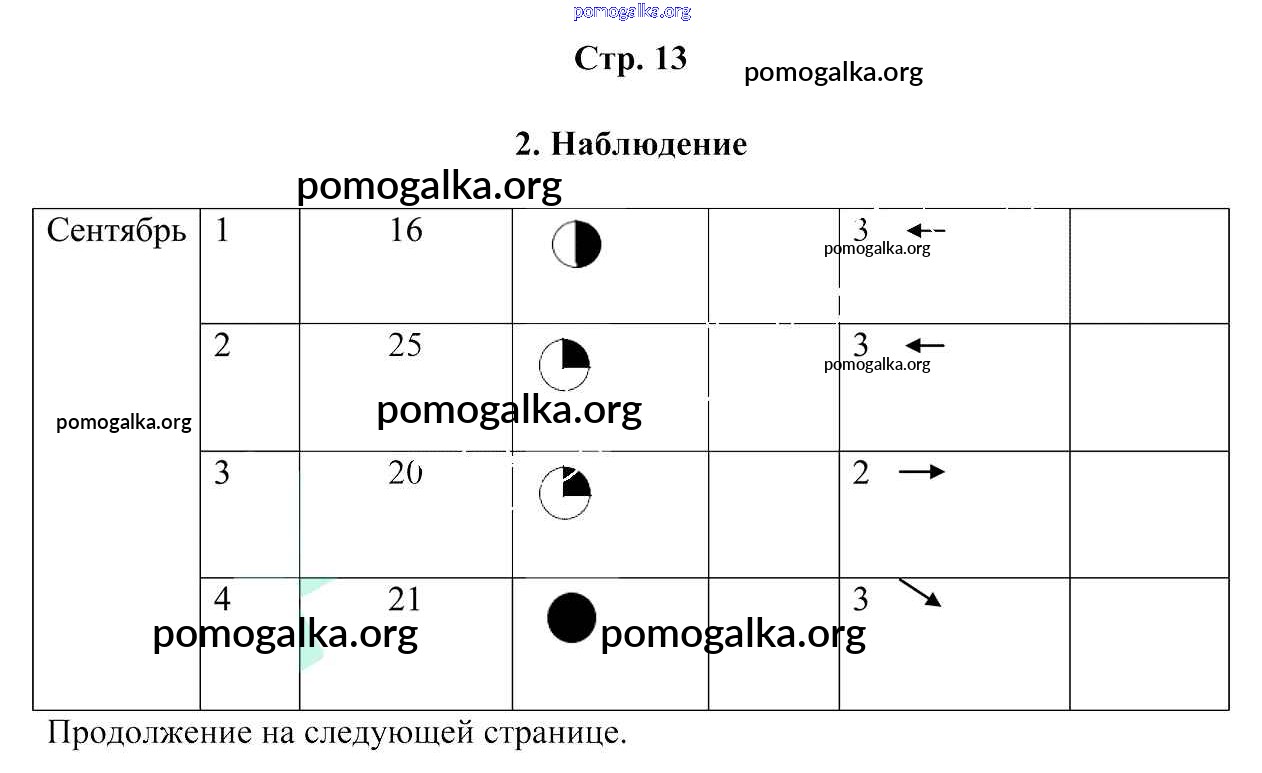 Стр. 13

2. Наблюдение

| Сентябрь | 1 | 16 |  |  | 3 ← |  |
|---|---|---|---|---|---|---|
|  | 2 | 25 |  |  | 3 ← |  |
|  | 3 | 20 |  |  | 2 → |  |
|  | 4 | 21 |  |  | 3 ↘ |  |

Продолжение на следующей странице.

pomogalka.org